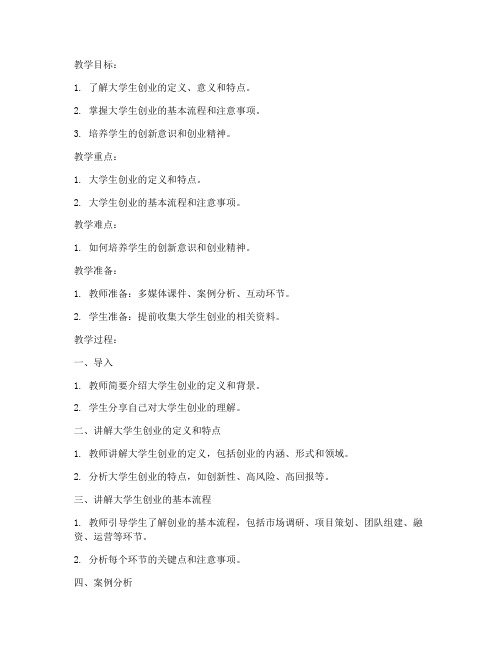 教学目标：

1. 了解大学生创业的定义、意义和特点。

2. 掌握大学生创业的基本流程和注意事项。

3. 培养学生的创新意识和创业精神。

教学重点：

1. 大学生创业的定义和特点。

2. 大学生创业的基本流程和注意事项。

教学难点：

1. 如何培养学生的创新意识和创业精神。

教学准备：

1. 教师准备：多媒体课件、案例分析、互动环节。

2. 学生准备：提前收集大学生创业的相关资料。

教学过程：

一、导入

1. 教师简要介绍大学生创业的定义和背景。

2. 学生分享自己对大学生创业的理解。

二、讲解大学生创业的定义和特点

1. 教师讲解大学生创业的定义，包括创业的内涵、形式和领域。

2. 分析大学生创业的特点，如创新性、高风险、高回报等。

三、讲解大学生创业的基本流程

1. 教师引导学生了解创业的基本流程，包括市场调研、项目策划、团队组建、融资、运营等环节。

2. 分析每个环节的关键点和注意事项。

四、案例分析